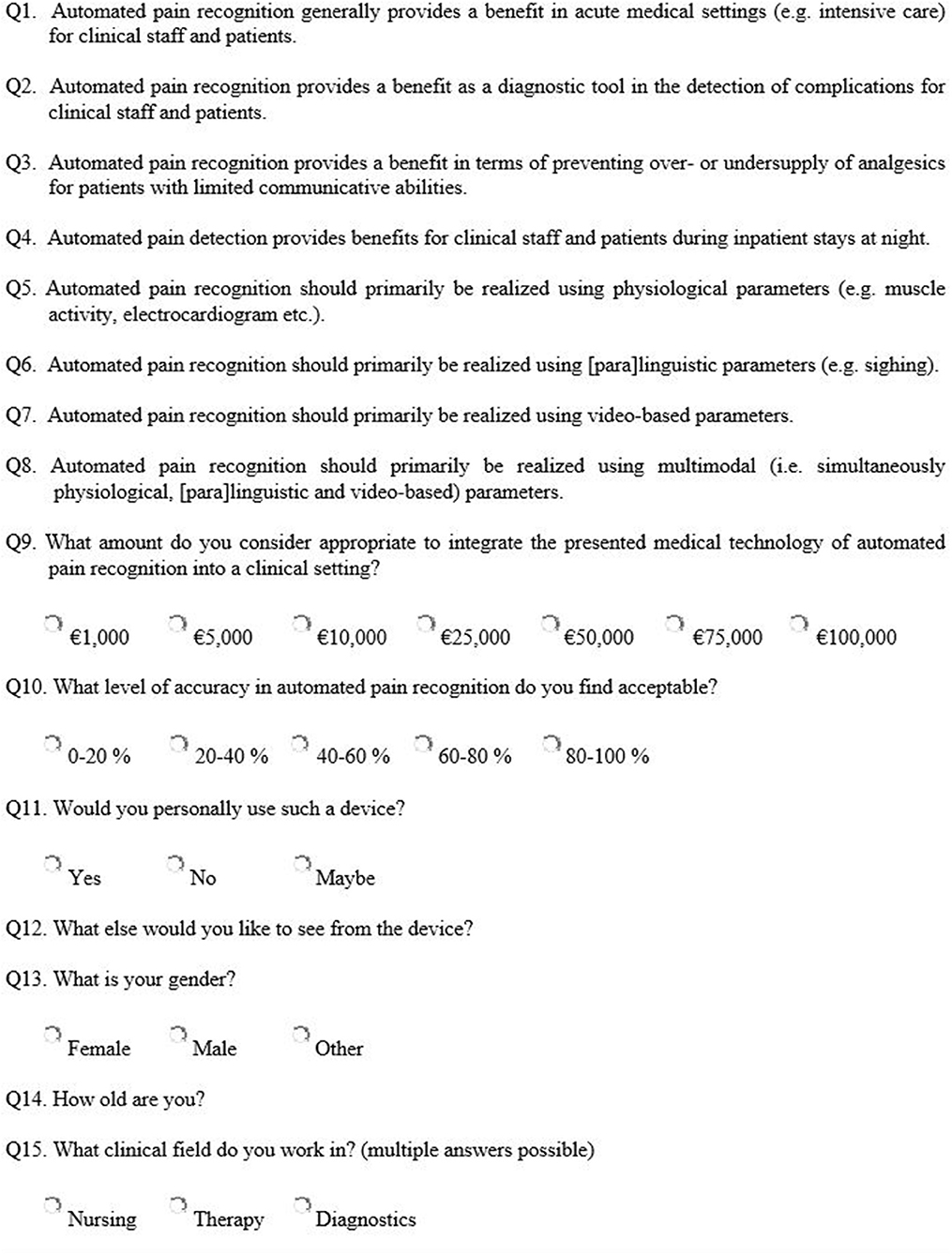 Q1. Automated pain recognition generally provides a benefit in acute medical settings (e.g. intensive care) for clinical staff and patients.

Q2. Automated pain recognition provides a benefit as a diagnostic tool in the detection of complications for clinical staff and patients.

Q3. Automated pain recognition provides a benefit in terms of preventing over- or undersupply of analgesics for patients with limited communicative abilities.

Q4. Automated pain detection provides benefits for clinical staff and patients during inpatient stays at night.

Q5. Automated pain recognition should primarily be realized using physiological parameters (e.g. muscle activity, electrocardiogram etc.).

Q6. Automated pain recognition should primarily be realized using [para]linguistic parameters (e.g. sighing).

Q7. Automated pain recognition should primarily be realized using video-based parameters.

Q8. Automated pain recognition should primarily be realized using multimodal (i.e. simultaneously physiological, [para]linguistic and video-based) parameters.

Q9. What amount do you consider appropriate to integrate the presented medical technology of automated pain recognition into a clinical setting?

€1,000 €5,000 €10,000 €25,000 €50,000 €75,000 €100,000

Q10. What level of accuracy in automated pain recognition do you find acceptable?

0-20 % 20-40 % 40-60 % 60-80 % 80-100 %

Q11. Would you personally use such a device?

Yes No Maybe

Q12. What else would you like to see from the device?

Q13. What is your gender?

Female Male Other

Q14. How old are you?

Q15. What clinical field do you work in? (multiple answers possible)

Nursing Therapy Diagnostics